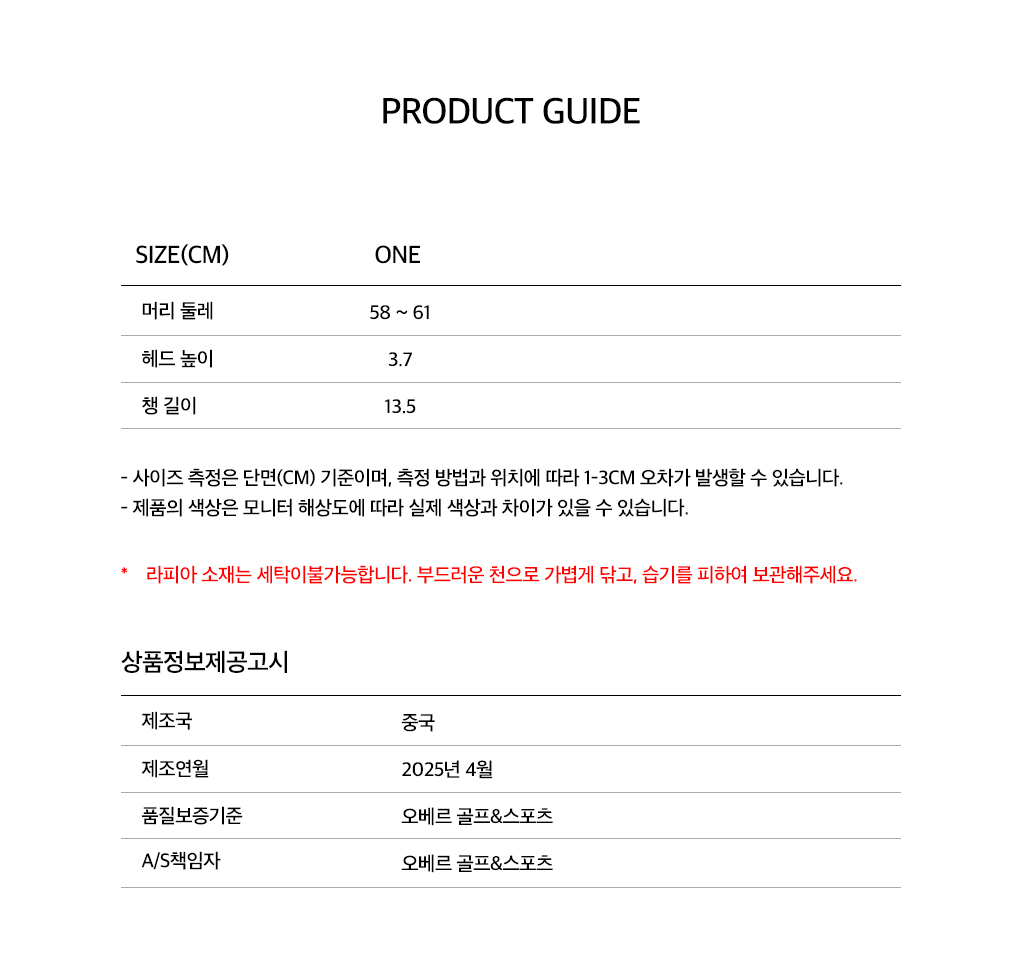 PRODUCT GUIDE

| SIZE(CM) | ONE |
|---|---|
| 머리 둘레 | 58 ~ 61 |
| 헤드 높이 | 3.7 |
| 챙 길이 | 13.5 |

- 사이즈 측정은 단면(CM) 기준이며, 측정 방법과 위치에 따라 1-3CM 오차가 발생할 수 있습니다.
- 제품의 색상은 모니터 해상도에 따라 실제 색상과 차이가 있을 수 있습니다.

* 라피아 소재는 세탁이불가능합니다. 부드러운 천으로 가볍게 닦고, 습기를 피하여 보관해주세요.

상품정보제공고시

| 제조국 | 중국 |
|---|---|
| 제조연월 | 2025년 4월 |
| 품질보증기준 | 오베르 골프&스포츠 |
| A/S책임자 | 오베르 골프&스포츠 |